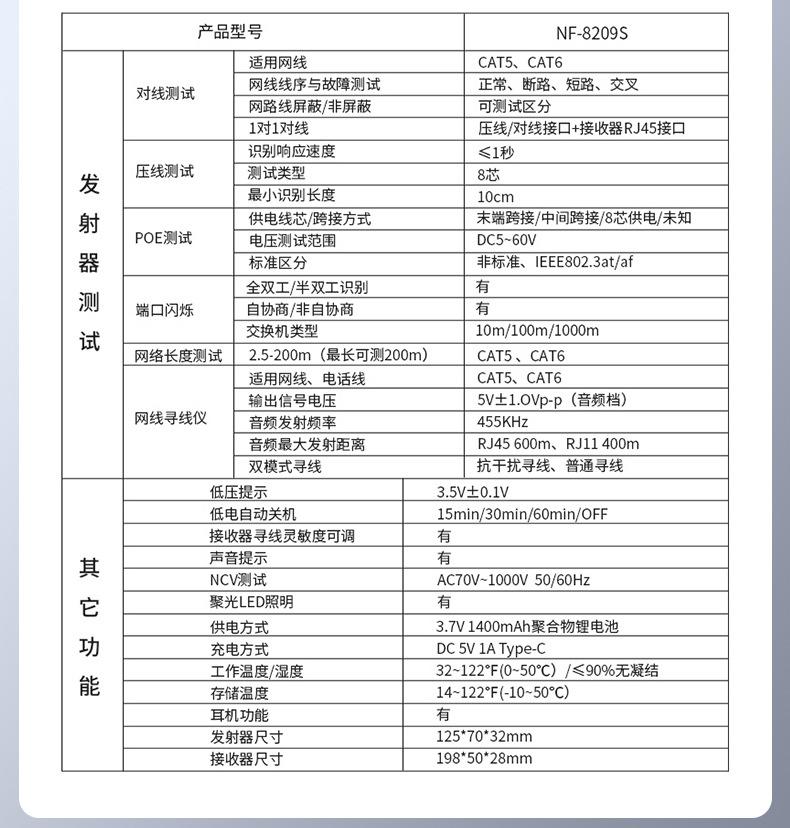 | 产品型号 | | | NF-8209S |
|---|---|---|---|
| 发射器测试 | 对线测试 | 适用网线 | CAT5、CAT6 |
| | | 网线线序与故障测试 | 正常、断路、短路、交叉 |
| | | 网路线屏蔽/非屏蔽 | 可测试区分 |
| | | 1对1对线 | 压线/对线接口+接收器RJ45接口 |
| | 压线测试 | 识别响应速度 | ≤1秒 |
| | | 测试类型 | 8芯 |
| | | 最小识别长度 | 10cm |
| | POE测试 | 供电线芯/跨接方式 | 末端跨接/中间跨接/8芯供电/未知 |
| | | 电压测试范围 | DC5~60V |
| | | 标准区分 | 非标准、IEEE802.3at/af |
| | 端口闪烁 | 全双工/半双工识别 | 有 |
| | | 自协商/非自协商 | 有 |
| | | 交换机类型 | 10m/100m/1000m |
| | 网络长度测试 | 2.5-200m（最长可测200m） | CAT5 、CAT6 |
| | 网线寻线仪 | 适用网线、电话线 | CAT5、CAT6 |
| | | 输出信号电压 | 5V±1.0Vp-p（音频档） |
| | | 音频发射频率 | 455KHz |
| | | 音频最大发射距离 | RJ45 600m、RJ11 400m |
| | | 双模式寻线 | 抗干扰寻线、普通寻线 |

| 其它功能 | 低压提示 | 3.5V±0.1V |
|---|---|---|
| | 低电自动关机 | 15min/30min/60min/OFF |
| | 接收器寻线灵敏度可调 | 有 |
| | 声音提示 | 有 |
| | NCV测试 | AC70V~1000V 50/60Hz |
| | 聚光LED照明 | 有 |
| | 供电方式 | 3.7V 1400mAh聚合物锂电池 |
| | 充电方式 | DC 5V 1A Type-C |
| | 工作温度/湿度 | 32~122°F(0~50°C) /≤90%无凝结 |
| | 存储温度 | 14~122°F(-10~50°C) |
| | 耳机功能 | 有 |
| | 发射器尺寸 | 125*70*32mm |
| | 接收器尺寸 | 198*50*28mm |